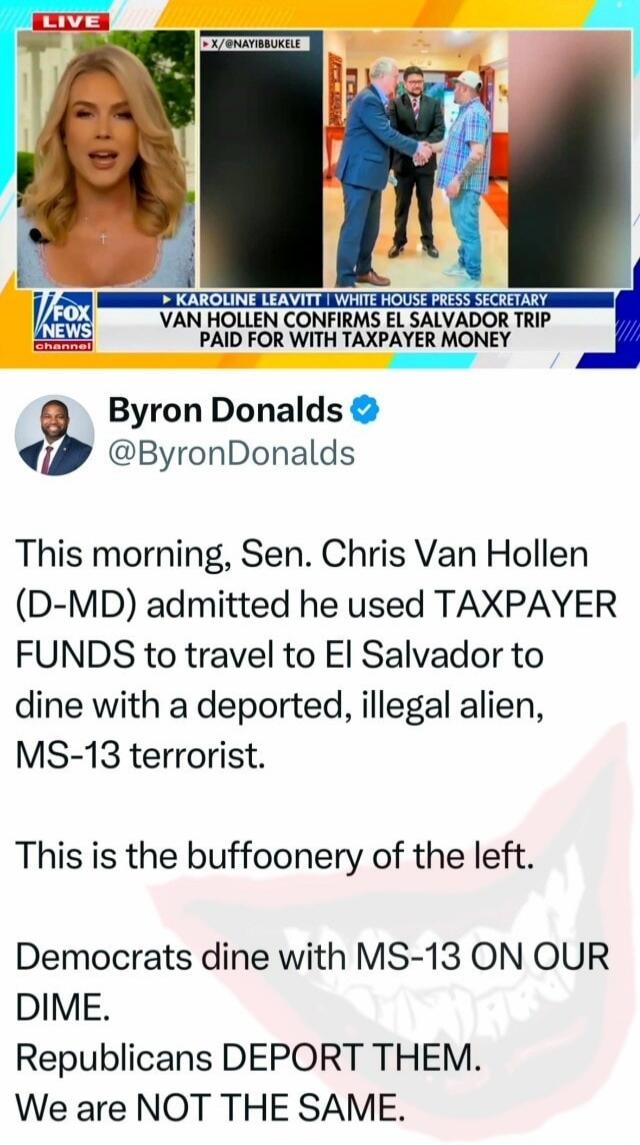 LIVE

X/@NAYIBBUKELE

FOX NEWS channel

KAROLINE LEAVITT | WHITE HOUSE PRESS SECRETARY
VAN HOLLEN CONFIRMS EL SALVADOR TRIP PAID FOR WITH TAXPAYER MONEY

Byron Donalds
@ByronDonalds

This morning, Sen. Chris Van Hollen (D-MD) admitted he used TAXPAYER FUNDS to travel to El Salvador to dine with a deported, illegal alien, MS-13 terrorist.

This is the buffoonery of the left.

Democrats dine with MS-13 ON OUR DIME.
Republicans DEPORT THEM.
We are NOT THE SAME.